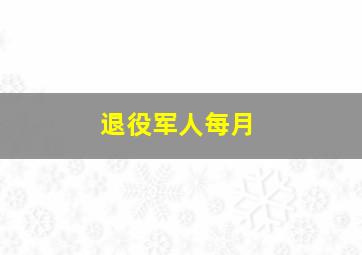 退役军人每月